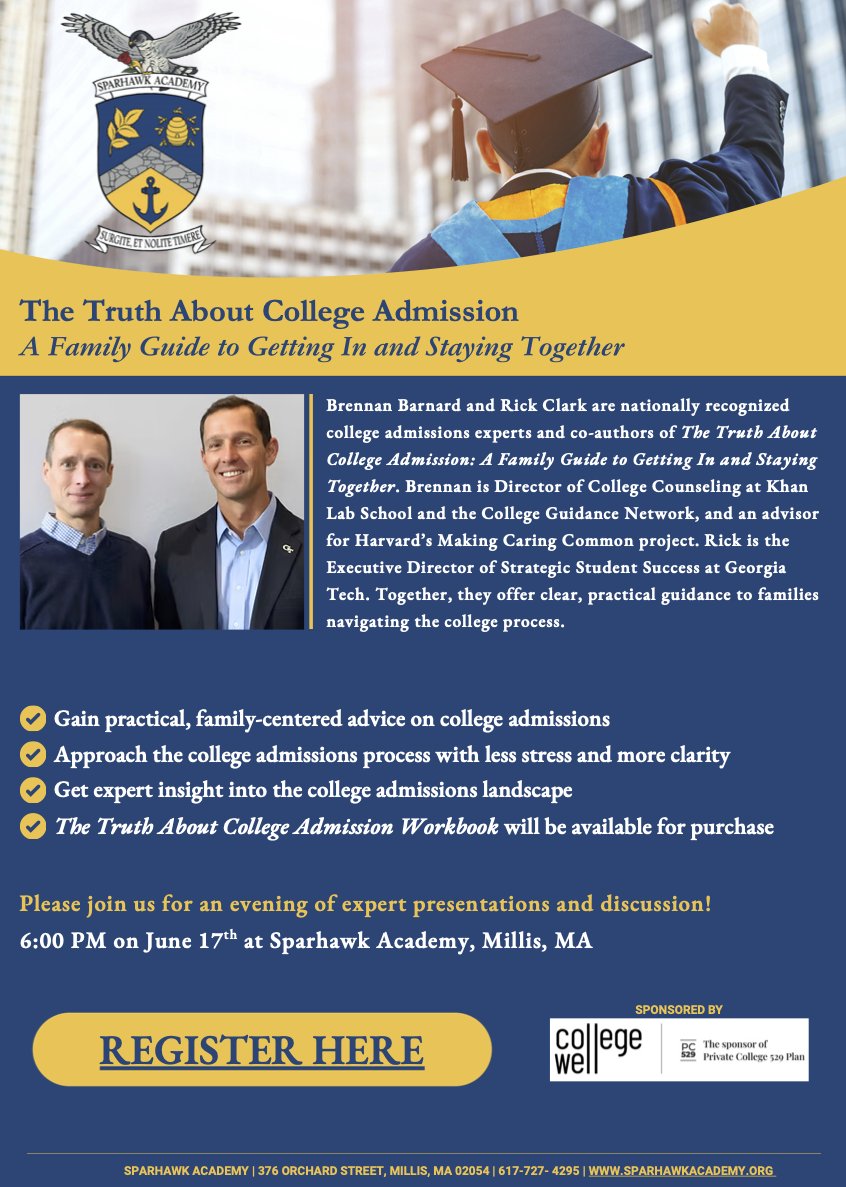 SPARHAWK ACADEMY

SURGITE, ET NOLITE TIMERE

The Truth About College Admission
A Family Guide to Getting In and Staying Together

Brennan Barnard and Rick Clark are nationally recognized college admissions experts and co-authors of The Truth About College Admission: A Family Guide to Getting In and Staying Together. Brennan is Director of College Counseling at Khan Lab School and the College Guidance Network, and an advisor for Harvard's Making Caring Common project. Rick is the Executive Director of Strategic Student Success at Georgia Tech. Together, they offer clear, practical guidance to families navigating the college process.

Gain practical, family-centered advice on college admissions
Approach the college admissions process with less stress and more clarity
Get expert insight into the college admissions landscape
The Truth About College Admission Workbook will be available for purchase

Please join us for an evening of expert presentations and discussion!
6:00 PM on June 17$^{th}$ at Sparhawk Academy, Millis, MA

REGISTER HERE

SPONSORED BY
college well
PC 529 The sponsor of Private College 529 Plan

SPARHAWK ACADEMY | 376 ORCHARD STREET, MILLIS, MA 02054 | 617-727- 4295 | WWW.SPARHAWKACADEMY.ORG